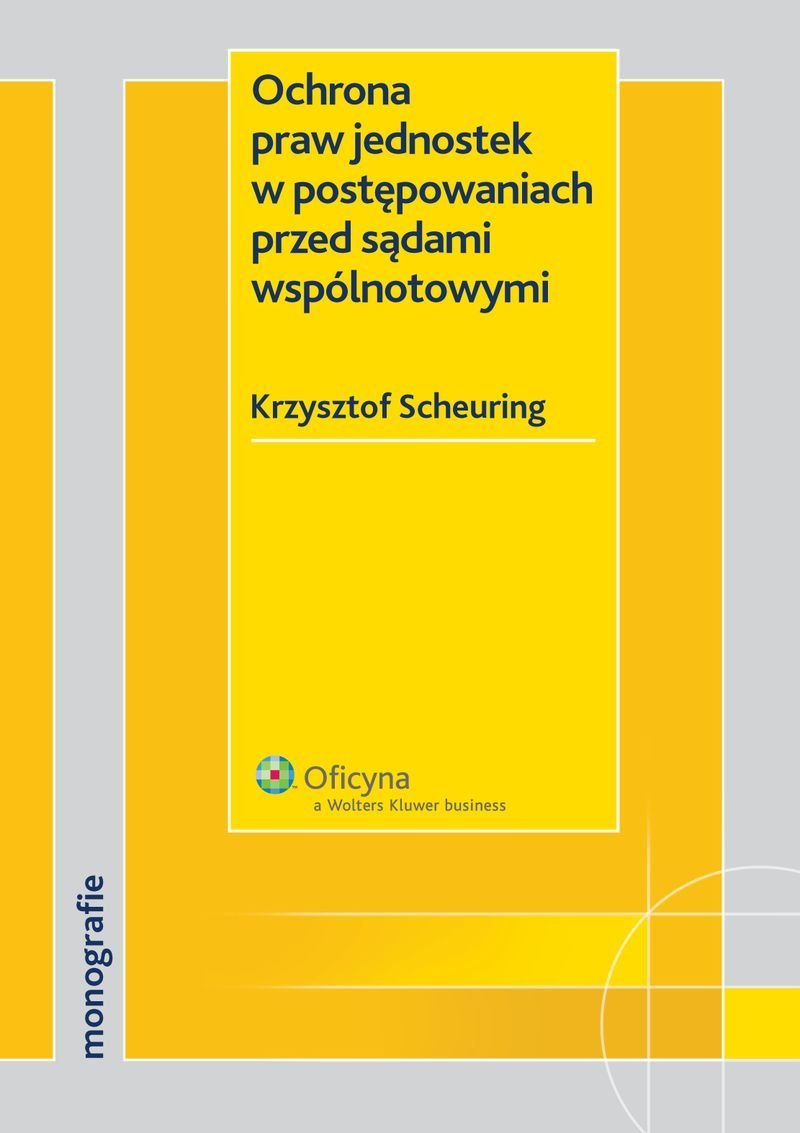 Ochrona praw jednostek w postępowaniach przed sądami wspólnotowymi

Krzysztof Scheuring

Oficyna
a Wolters Kluwer business

monografie